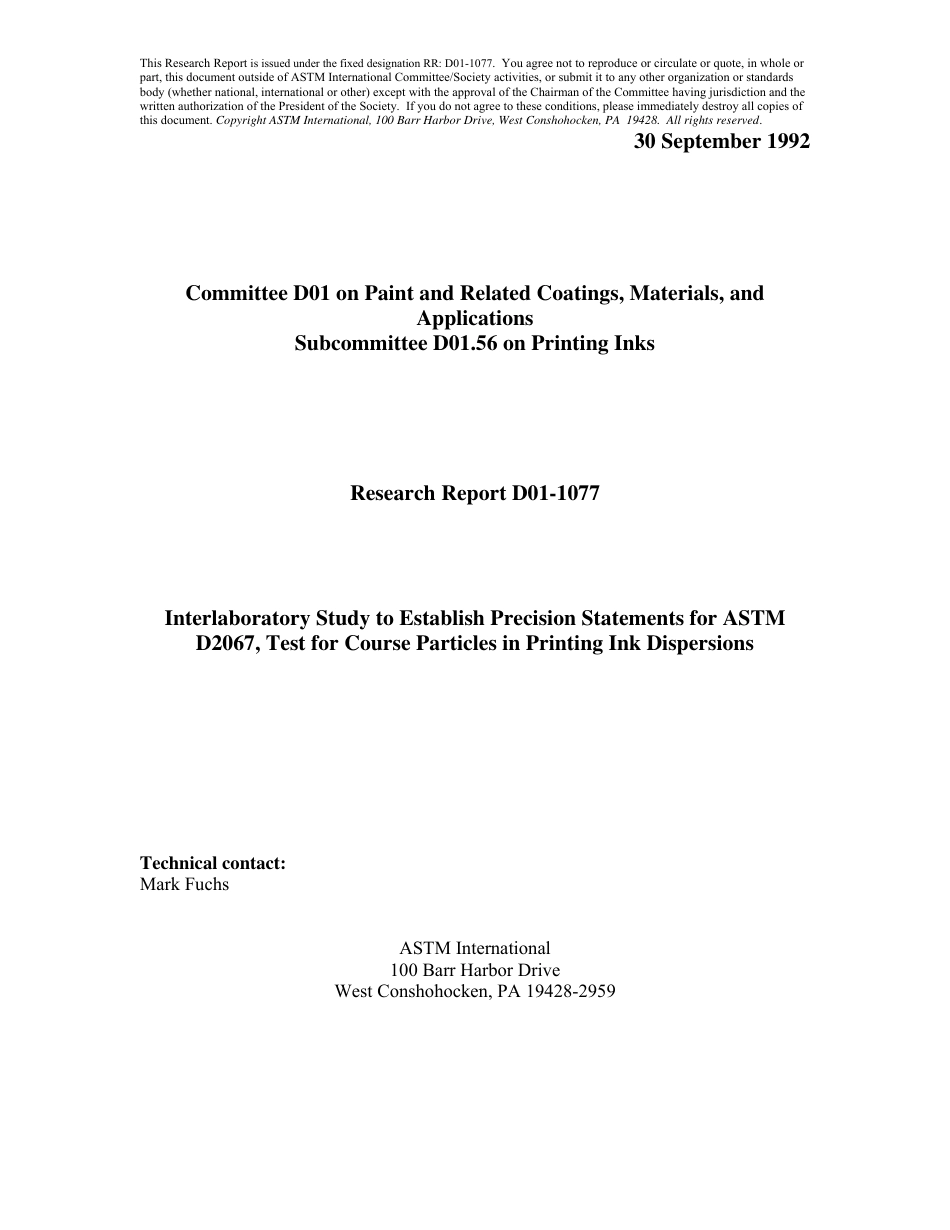 This Research Report is issued under the fixed designation RR: D01-1077. You agree not to reproduce or circulate or quote, in whole or part, this document outside of ASTM International Committee/Society activities, or submit it to any other organization or standards body (whether national, international or other) except with the approval of the Chairman of the Committee having jurisdiction and the written authorization of the President of the Society. If you do not agree to these conditions, please immediately destroy all copies of this document. Copyright ASTM International, 100 Barr Harbor Drive, West Conshohocken, PA 19428. All rights reserved.

30 September 1992

Committee D01 on Paint and Related Coatings, Materials, and Applications
Subcommittee D01.56 on Printing Inks

Research Report D01-1077

Interlaboratory Study to Establish Precision Statements for ASTM D2067, Test for Course Particles in Printing Ink Dispersions

Technical contact:
Mark Fuchs

ASTM International
100 Barr Harbor Drive
West Conshohocken, PA 19428-2959